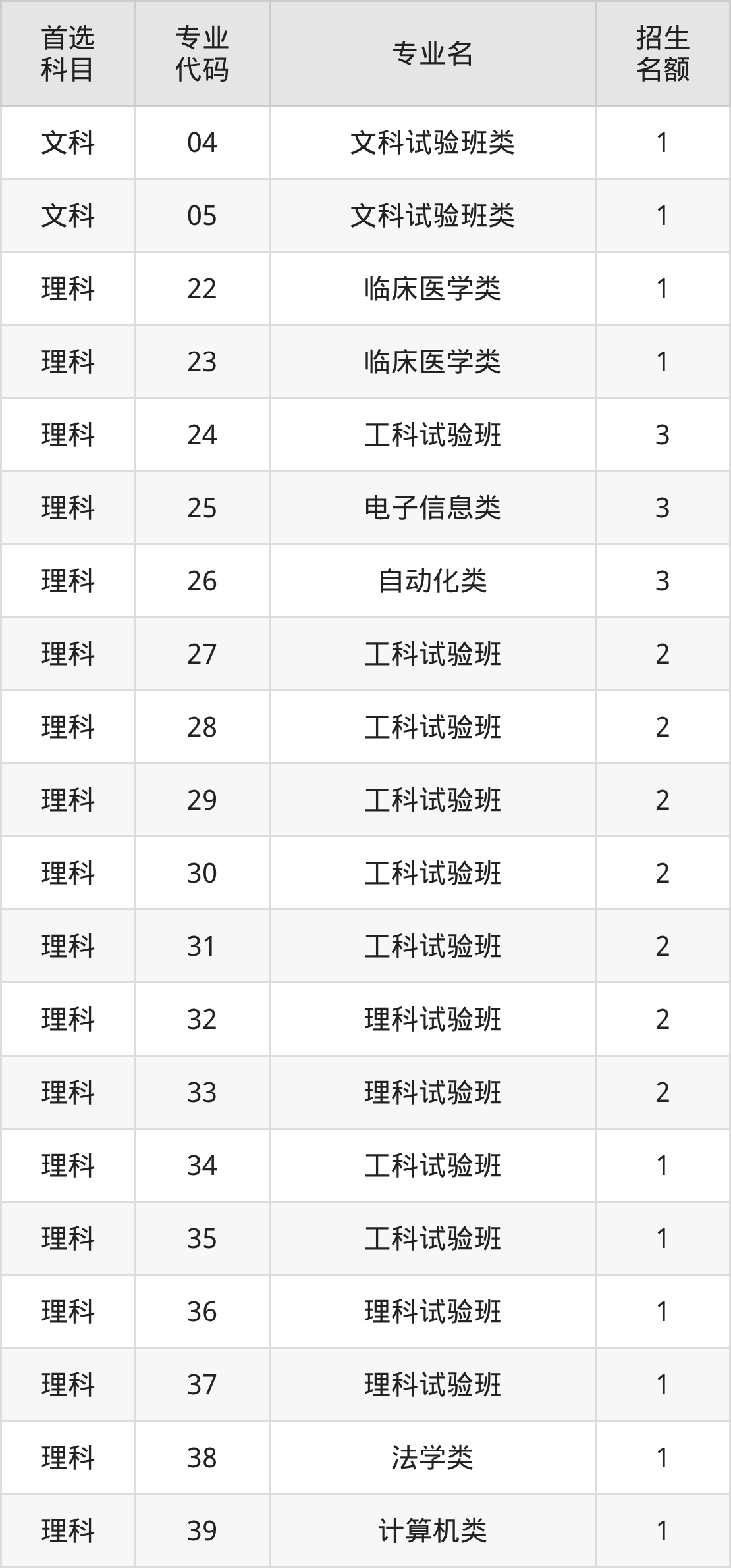 | 首选科目 | 专业代码 | 专业名 | 招生名额 |
|---|---|---|---|
| 文科 | 04 | 文科试验班类 | 1 |
| 文科 | 05 | 文科试验班类 | 1 |
| 理科 | 22 | 临床医学类 | 1 |
| 理科 | 23 | 临床医学类 | 1 |
| 理科 | 24 | 工科试验班 | 3 |
| 理科 | 25 | 电子信息类 | 3 |
| 理科 | 26 | 自动化类 | 3 |
| 理科 | 27 | 工科试验班 | 2 |
| 理科 | 28 | 工科试验班 | 2 |
| 理科 | 29 | 工科试验班 | 2 |
| 理科 | 30 | 工科试验班 | 2 |
| 理科 | 31 | 工科试验班 | 2 |
| 理科 | 32 | 理科试验班 | 2 |
| 理科 | 33 | 理科试验班 | 2 |
| 理科 | 34 | 工科试验班 | 1 |
| 理科 | 35 | 工科试验班 | 1 |
| 理科 | 36 | 理科试验班 | 1 |
| 理科 | 37 | 理科试验班 | 1 |
| 理科 | 38 | 法学类 | 1 |
| 理科 | 39 | 计算机类 | 1 |